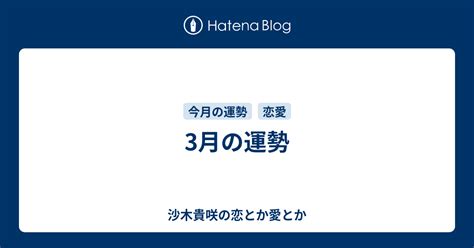 Hatena Blog

今月の運勢 恋愛

3月の運勢

沙木貴咲の恋とか愛とか